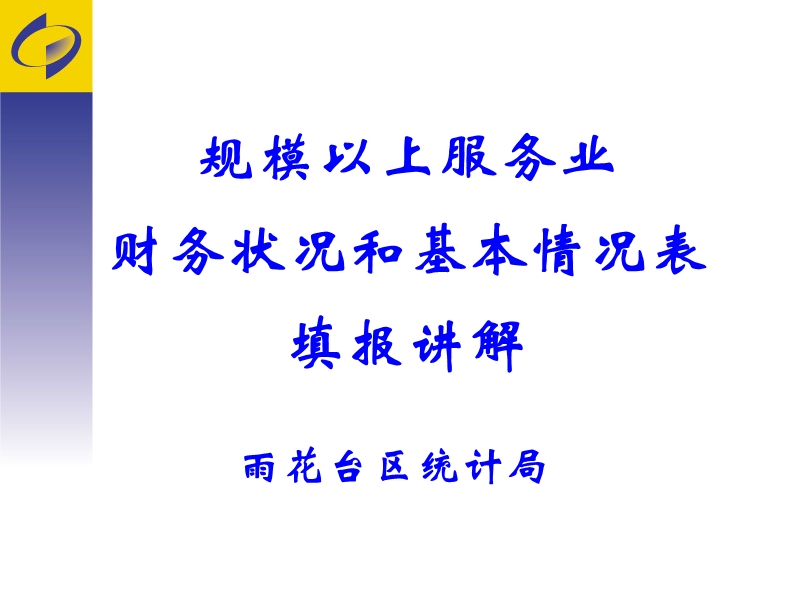 规模以上服务业
财务状况和基本情况表
填报讲解

雨花台区统计局